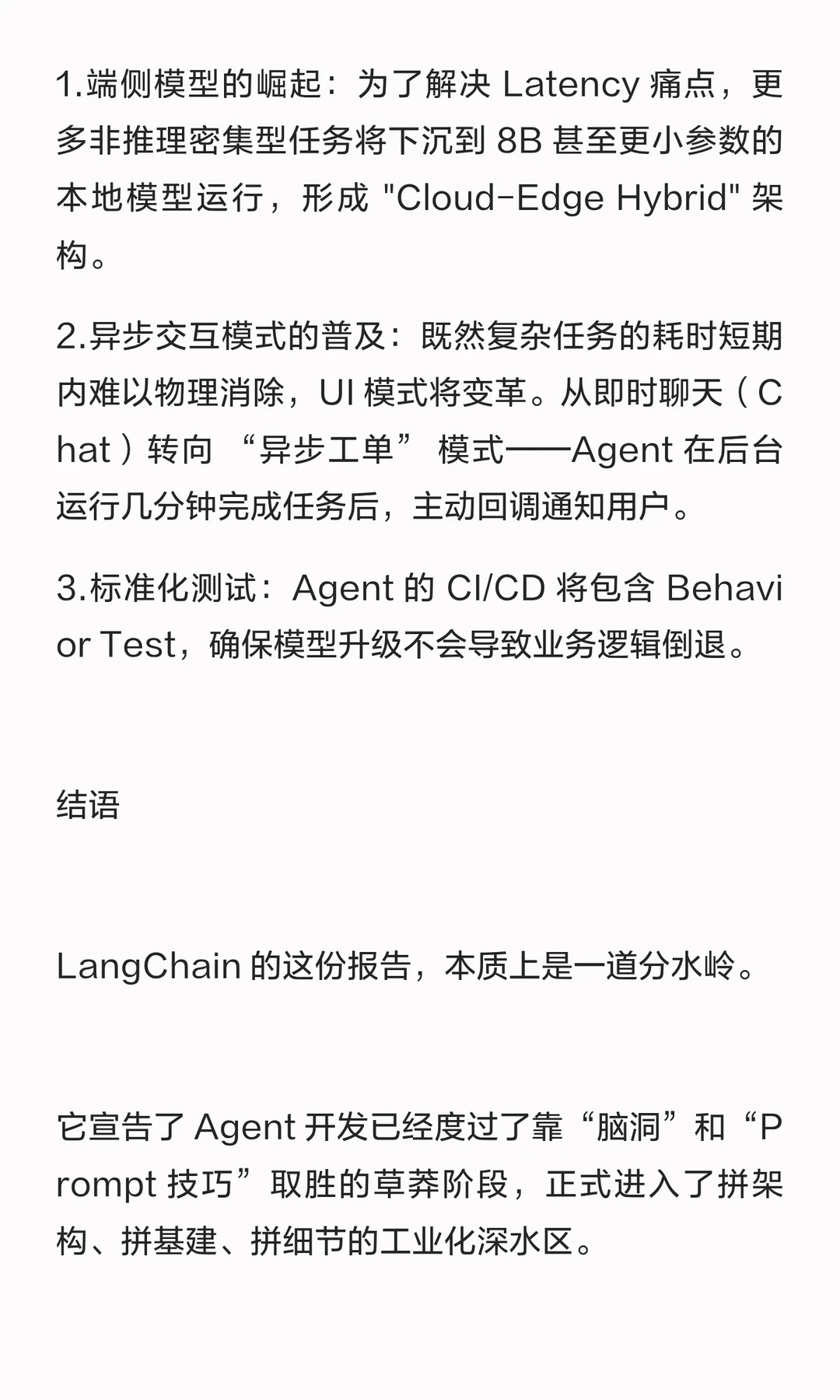 1.端侧模型的崛起：为了解决 Latency 痛点，更多非推理密集型任务将下沉到 8B 甚至更小参数的本地模型运行，形成 "Cloud-Edge Hybrid" 架构。

2.异步交互模式的普及：既然复杂任务的耗时短期内难以物理消除，UI 模式将变革。从即时聊天（Chat）转向 “异步工单” 模式——Agent 在后台运行几分钟完成任务后，主动回调通知用户。

3.标准化测试：Agent 的 CI/CD 将包含 Behavior Test，确保模型升级不会导致业务逻辑倒退。

结语

LangChain 的这份报告，本质上是一道分水岭。

它宣告了 Agent 开发已经度过了靠“脑洞”和“Prompt 技巧”取胜的草莽阶段，正式进入了拼架构、拼基建、拼细节的工业化深水区。